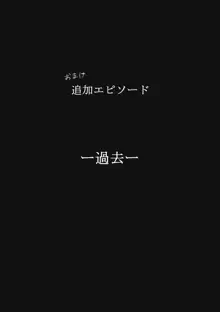 おまけ
追加エピソード

ー過去ー